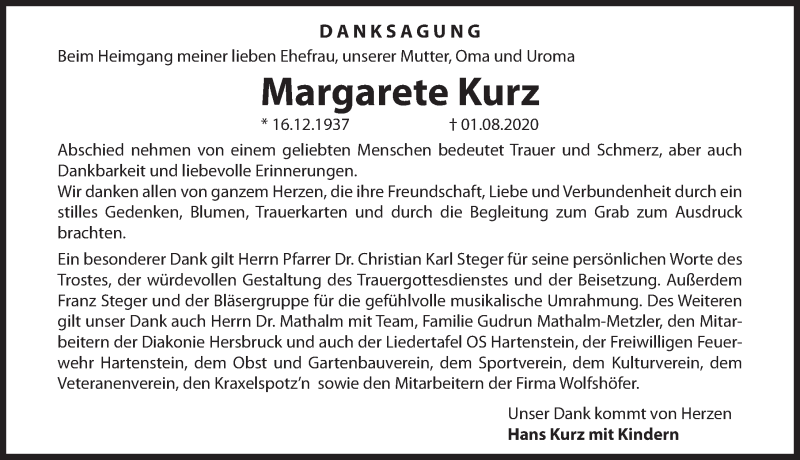 DANKSAGUNG

Beim Heimgang meiner lieben Ehefrau, unserer Mutter, Oma und Uroma

Margarete Kurz

* 16.12.1937 † 01.08.2020

Abschied nehmen von einem geliebten Menschen bedeutet Trauer und Schmerz, aber auch Dankbarkeit und liebevolle Erinnerungen.
Wir danken allen von ganzem Herzen, die ihre Freundschaft, Liebe und Verbundenheit durch ein stilles Gedenken, Blumen, Trauerkarten und durch die Begleitung zum Grab zum Ausdruck brachten.

Ein besonderer Dank gilt Herrn Pfarrer Dr. Christian Karl Steger für seine persönlichen Worte des Trostes, der würdevollen Gestaltung des Trauergottesdienstes und der Beisetzung. Außerdem Franz Steger und der Bläsergruppe für die gefühlvolle musikalische Umrahmung. Des Weiteren gilt unser Dank auch Herrn Dr. Mathalm mit Team, Familie Gudrun Mathalm-Metzler, den Mitarbeitern der Diakonie Hersbruck und auch der Liedertafel OS Hartenstein, der Freiwilligen Feuerwehr Hartenstein, dem Obst und Gartenbauverein, dem Sportverein, dem Kulturverein, dem Veteranenverein, den Kraxelspotz'n sowie den Mitarbeitern der Firma Wolfshöfer.

Unser Dank kommt von Herzen
Hans Kurz mit Kindern